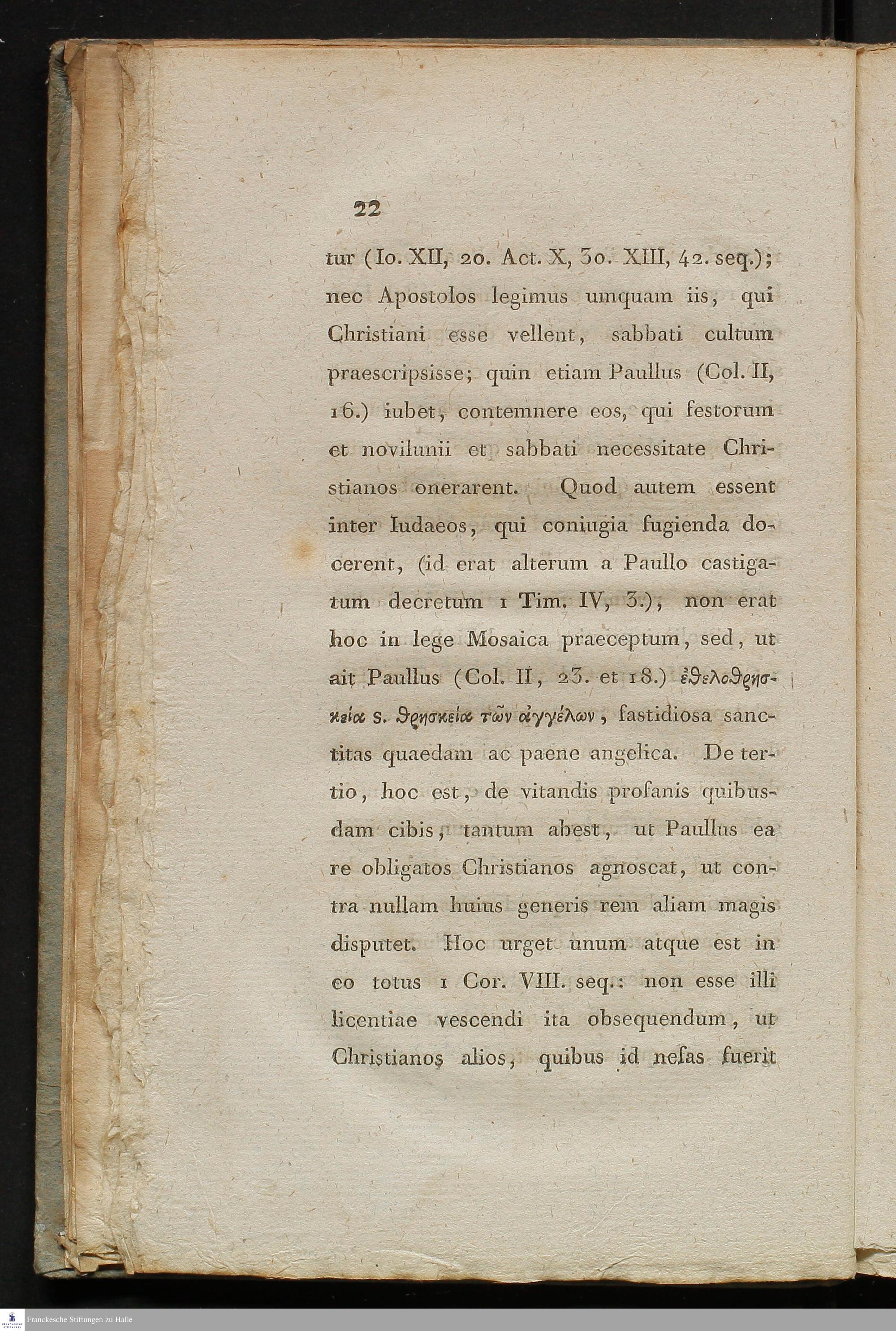 22

tur (Io. XII, 20. Act. X, 30. XIII, 42. seq.); nec Apostolos legimus unquam iis, qui Christiani esse vellent, sabbati cultum praescripsisse; quin etiam Paullus (Col. II, 16.) iubet, contemnere eos, qui festorum et novilunii et sabbati necessitate Christianos onerarent. Quod autem essent inter Iudaeos, qui coniugia fugienda docerent, (id erat alterum a Paullo castigatum decretum 1 Tim. IV, 3.), non erat hoc in lege Mosaica praeceptum, sed, ut ait Paullus (Col. II, 23. et 18.) ἐθελοθρησκεία s. θρησκεία τῶν ἀγγέλων, fastidiosa sanctitas quaedam ac paene angelica. De tertio, hoc est, de vitandis profanis quibusdam cibis, tantum abest, ut Paullus ea re obligatos Christianos agnoscat, ut contra nullam huius generis rem aliam magis disputet. Hoc urget unum atque est in eo totus 1 Cor. VIII. seq.: non esse illi licentiae vescendi ita obsequendum, ut Christianos alios, quibus id nefas fuerit

Franckesche Stiftungen zu Halle